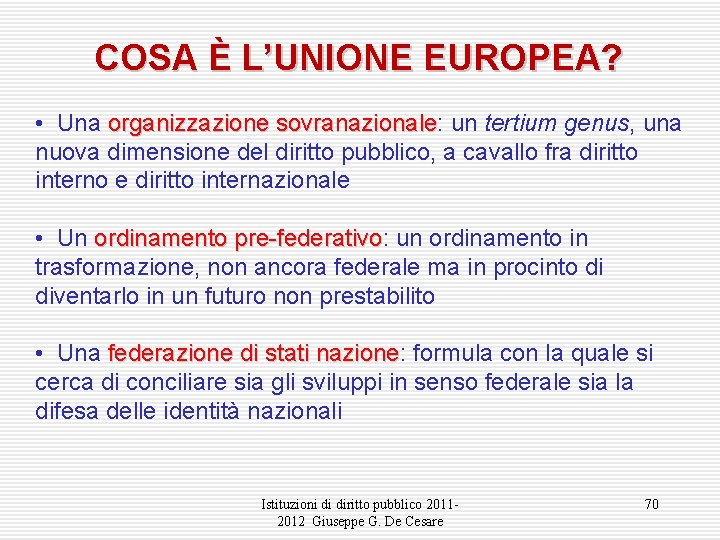 COSA È L'UNIONE EUROPEA?

• Una organizzazione sovranazionale: un tertium genus, una nuova dimensione del diritto pubblico, a cavallo fra diritto interno e diritto internazionale

• Un ordinamento pre-federativo: un ordinamento in trasformazione, non ancora federale ma in procinto di diventarlo in un futuro non prestabilito

• Una federazione di stati nazione: formula con la quale si cerca di conciliare sia gli sviluppi in senso federale sia la difesa delle identità nazionali

Istituzioni di diritto pubblico 2011-2012 Giuseppe G. De Cesare

70